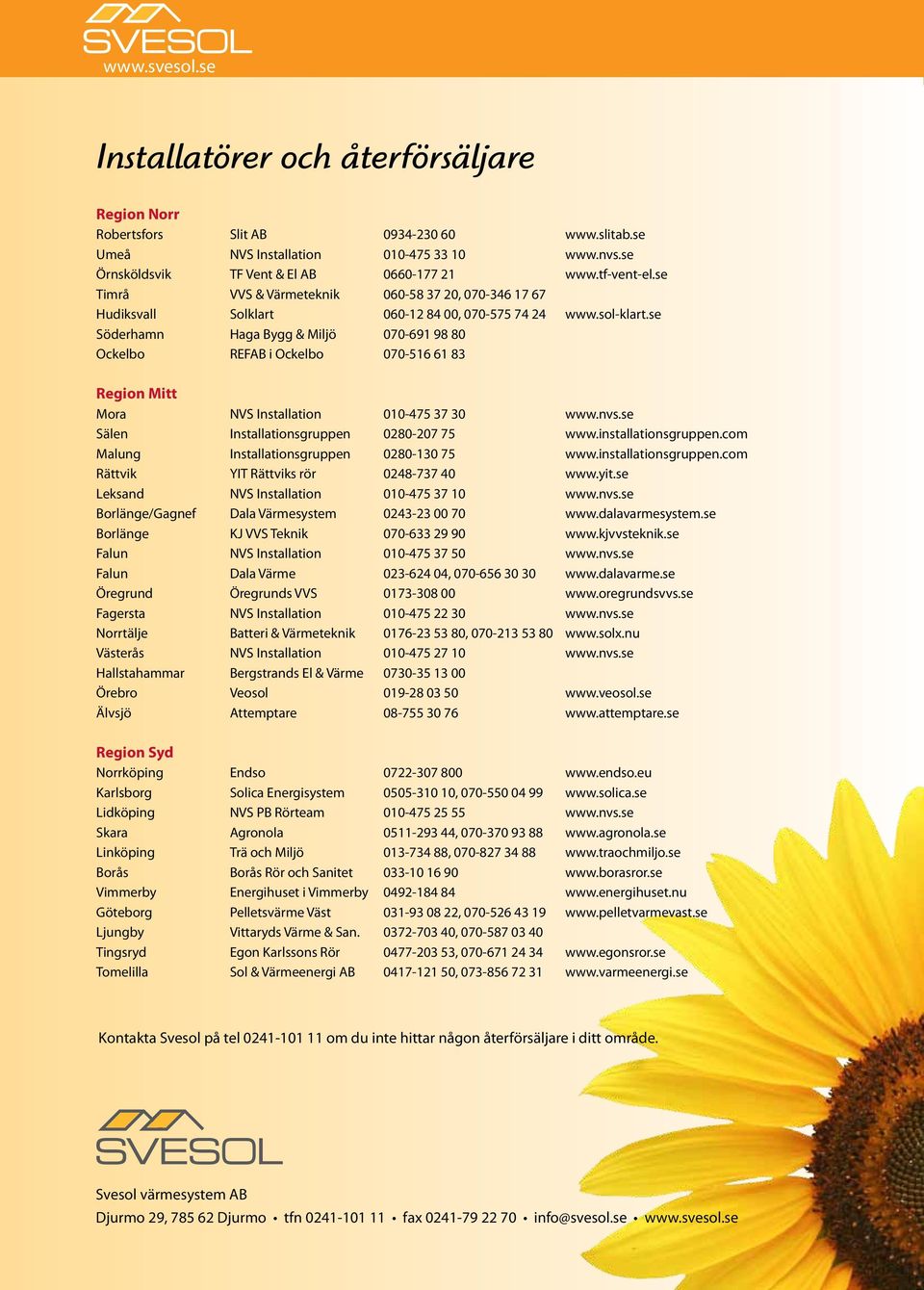 SVESOL
www.svesol.se

Installatörer och återförsäljare

Region Norr

| | | | |
|---|---|---|---|
| Robertsfors | Slit AB | 0934-230 60 | www.slitab.se |
| Umeå | NVS Installation | 010-475 33 10 | www.nvs.se |
| Örnsköldsvik | TF Vent & El AB | 0660-177 21 | www.tf-vent-el.se |
| Timrå | VVS & Värmeteknik | 060-58 37 20, 070-346 17 67 | |
| Hudiksvall | Solklart | 060-12 84 00, 070-575 74 24 | www.sol-klart.se |
| Söderhamn | Haga Bygg & Miljö | 070-691 98 80 | |
| Ockelbo | REFAB i Ockelbo | 070-516 61 83 | |

Region Mitt

| | | | |
|---|---|---|---|
| Mora | NVS Installation | 010-475 37 30 | www.nvs.se |
| Sälen | Installationsgruppen | 0280-207 75 | www.installationsgruppen.com |
| Malung | Installationsgruppen | 0280-130 75 | www.installationsgruppen.com |
| Rättvik | YIT Rättviks rör | 0248-737 40 | www.yit.se |
| Leksand | NVS Installation | 010-475 37 10 | www.nvs.se |
| Borlänge/Gagnef | Dala Värmesystem | 0243-23 00 70 | www.dalavarmesystem.se |
| Borlänge | KJ VVS Teknik | 070-633 29 90 | www.kjvvsteknik.se |
| Falun | NVS Installation | 010-475 37 50 | www.nvs.se |
| Falun | Dala Värme | 023-624 04, 070-656 30 30 | www.dalavarme.se |
| Öregrund | Öregrunds VVS | 0173-308 00 | www.oregrundsvvs.se |
| Fagersta | NVS Installation | 010-475 22 30 | www.nvs.se |
| Norrtälje | Batteri & Värmeteknik | 0176-23 53 80, 070-213 53 80 | www.solx.nu |
| Västerås | NVS Installation | 010-475 27 10 | www.nvs.se |
| Hallstahammar | Bergstrands El & Värme | 0730-35 13 00 | |
| Örebro | Veosol | 019-28 03 50 | www.veosol.se |
| Älvsjö | Attemptare | 08-755 30 76 | www.attemptare.se |

Region Syd

| | | | |
|---|---|---|---|
| Norrköping | Endso | 0722-307 800 | www.endso.eu |
| Karlsborg | Solica Energisystem | 0505-310 10, 070-550 04 99 | www.solica.se |
| Lidköping | NVS PB Rörteam | 010-475 25 55 | www.nvs.se |
| Skara | Agronola | 0511-293 44, 070-370 93 88 | www.agronola.se |
| Linköping | Trä och Miljö | 013-734 88, 070-827 34 88 | www.traochmiljo.se |
| Borås | Borås Rör och Sanitet | 033-10 16 90 | www.borasror.se |
| Vimmerby | Energihuset i Vimmerby | 0492-184 84 | www.energihuset.nu |
| Göteborg | Pelletsvärme Väst | 031-93 08 22, 070-526 43 19 | www.pelletvarmevast.se |
| Ljungby | Vittaryds Värme & San. | 0372-703 40, 070-587 03 40 | |
| Tingsryd | Egon Karlssons Rör | 0477-203 53, 070-671 24 34 | www.egonsror.se |
| Tomelilla | Sol & Värmeenergi AB | 0417-121 50, 073-856 72 31 | www.varmeenergi.se |

Kontakta Svesol på tel 0241-101 11 om du inte hittar någon återförsäljare i ditt område.

SVESOL

Svesol värmesystem AB
Djurmo 29, 785 62 Djurmo • tfn 0241-101 11 • fax 0241-79 22 70 • info@svesol.se • www.svesol.se